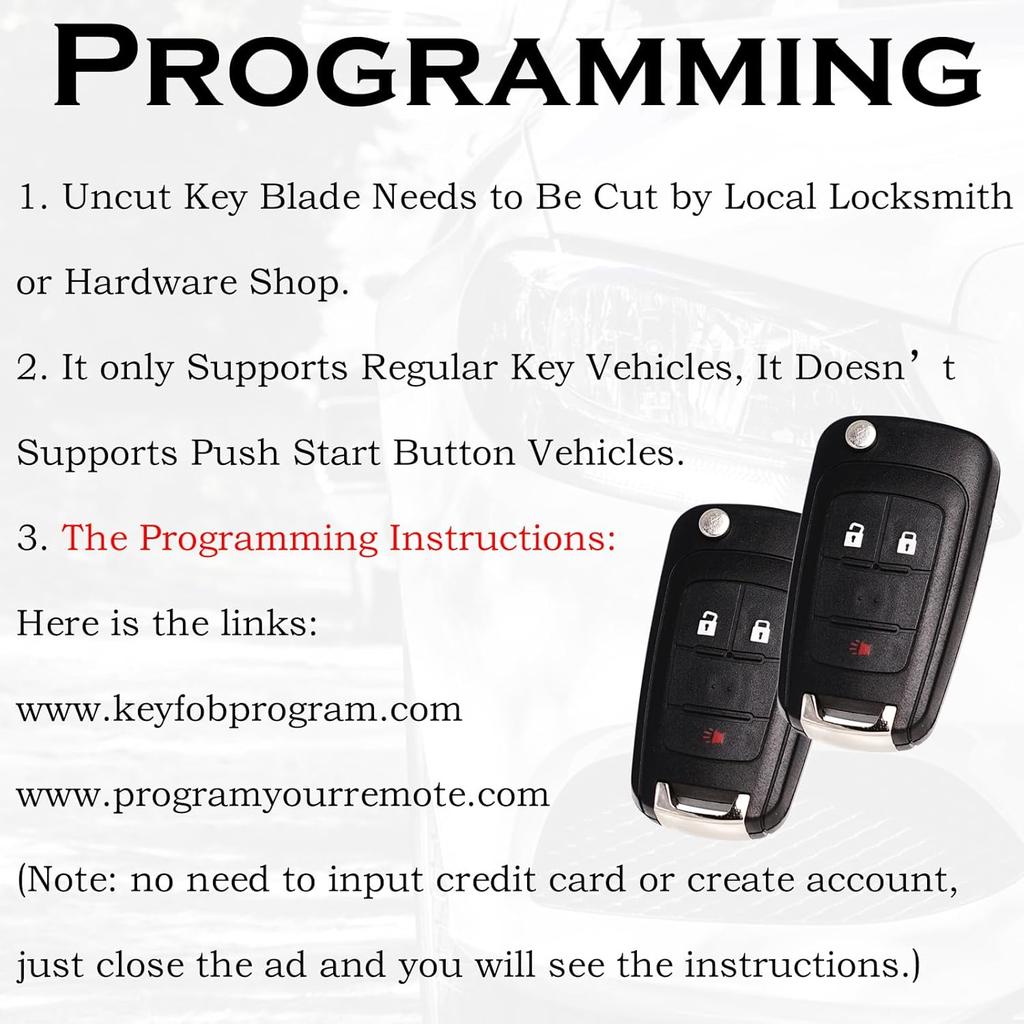 PROGRAMMING

1. Uncut Key Blade Needs to Be Cut by Local Locksmith or Hardware Shop.

2. It only Supports Regular Key Vehicles, It Doesn’t Supports Push Start Button Vehicles.

3. The Programming Instructions:

Here is the links:

www.keyfobprogram.com

www.programyourremote.com

(Note: no need to input credit card or create account, just close the ad and you will see the instructions.)